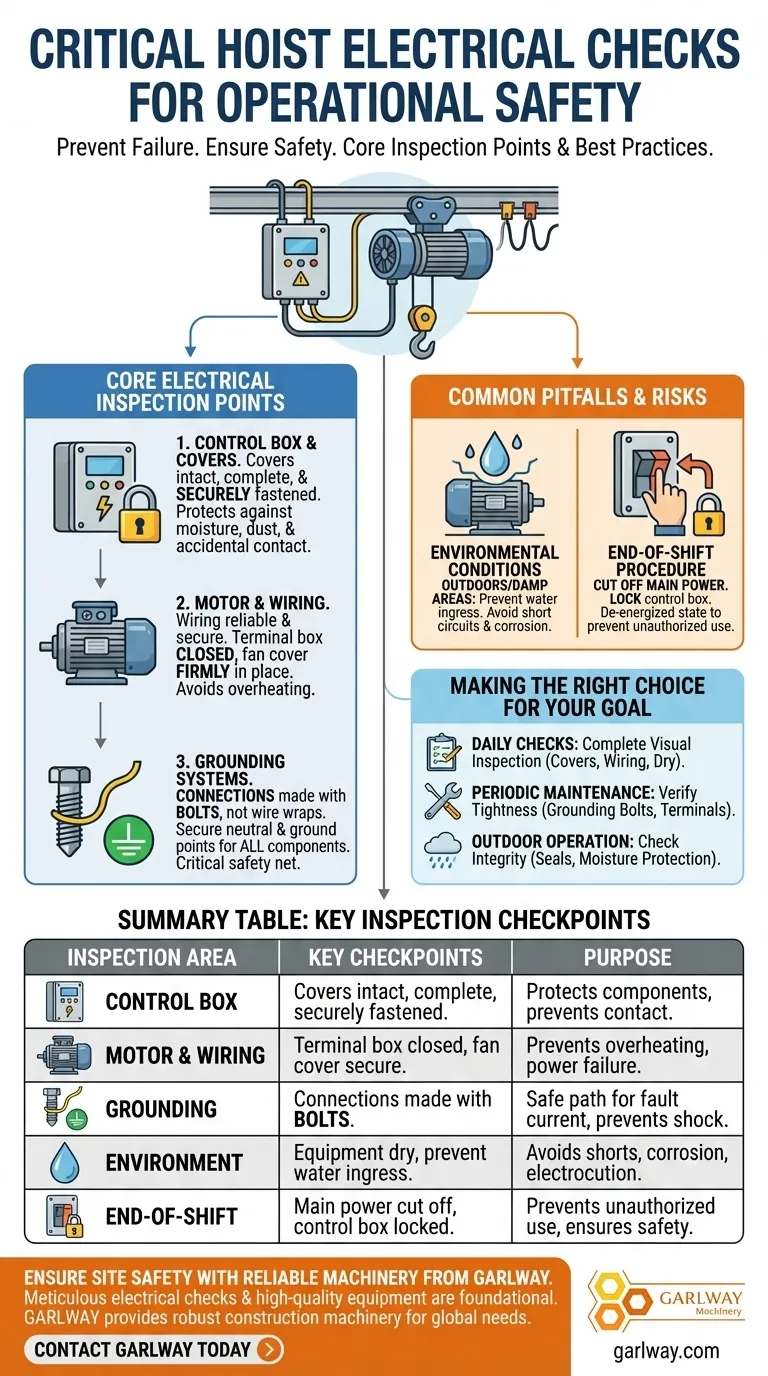 CRITICAL HOIST ELECTRICAL CHECKS FOR OPERATIONAL SAFETY

Prevent Failure. Ensure Safety. Core Inspection Points & Best Practices.

CORE ELECTRICAL INSPECTION POINTS

1. CONTROL BOX & COVERS. Covers intact, complete, & SECURELY fastened. Protects against moisture, dust, & accidental contact.

2. MOTOR & WIRING. Wiring reliable & secure. Terminal box CLOSED, fan cover FIRMLY in place. Avoids overheating.

3. GROUNDING SYSTEMS. CONNECTIONS made with BOLTS, not wire wraps. Secure neutral & ground points for ALL components. Critical safety net.

COMMON PITFALLS & RISKS

ENVIRONMENTAL CONDITIONS
OUTDOORS/DAMP AREAS: Prevent water ingress. Avoid short circuits & corrosion.

END-OF-SHIFT PROCEDURE
CUT OFF MAIN POWER. LOCK control box. De-energized state to prevent unauthorized use.

MAKING THE RIGHT CHOICE FOR YOUR GOAL

DAILY CHECKS: Complete Visual Inspection (Covers, Wiring, Dry).

PERIODIC MAINTENANCE: Verify Tightness (Grounding Bolts, Terminals).

OUTDOOR OPERATION: Check Integrity (Seals, Moisture Protection).

SUMMARY TABLE: KEY INSPECTION CHECKPOINTS

| INSPECTION AREA | KEY CHECKPOINTS | PURPOSE |
|---|---|---|
| CONTROL BOX | Covers intact, complete, securely fastened. | Protects components, prevents contact. |
| MOTOR & WIRING | Terminal box closed, fan cover secure. | Prevents overheating, power failure. |
| GROUNDING | Connections made with BOLTS. | Safe path for fault current, prevents shock. |
| ENVIRONMENT | Equipment dry, prevent water ingress. | Avoids shorts, corrosion, electrocution. |
| END-OF-SHIFT | Main power cut off, control box locked. | Prevents unauthorized use, ensures safety. |

ENSURE SITE SAFETY WITH RELIABLE MACHINERY FROM GARLWAY.
Meticulous electrical checks & high-quality equipment are foundational. GARLWAY provides robust construction machinery for global needs.

CONTACT GARLWAY TODAY

GARLWAY Machinery

garlway.com